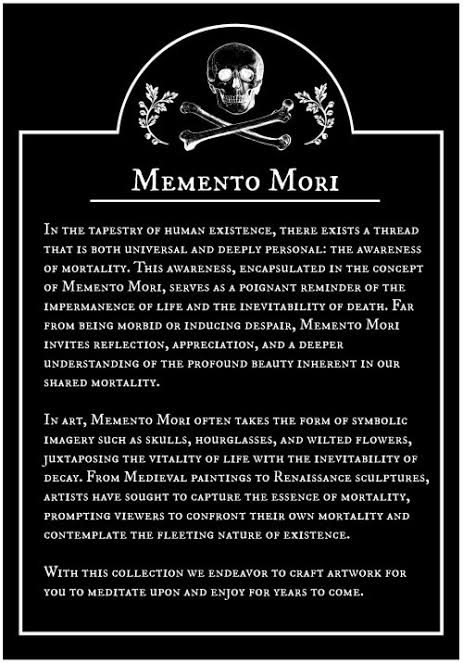 Memento Mori

In the tapestry of human existence, there exists a thread that is both universal and deeply personal: the awareness of mortality. This awareness, encapsulated in the concept of Memento Mori, serves as a poignant reminder of the impermanence of life and the inevitability of death. Far from being morbid or inducing despair, Memento Mori invites reflection, appreciation, and a deeper understanding of the profound beauty inherent in our shared mortality.

In art, Memento Mori often takes the form of symbolic imagery such as skulls, hourglasses, and wilted flowers, juxtaposing the vitality of life with the inevitability of decay. From Medieval paintings to Renaissance sculptures, artists have sought to capture the essence of mortality, prompting viewers to confront their own mortality and contemplate the fleeting nature of existence.

With this collection we endeavor to craft artwork for you to meditate upon and enjoy for years to come.